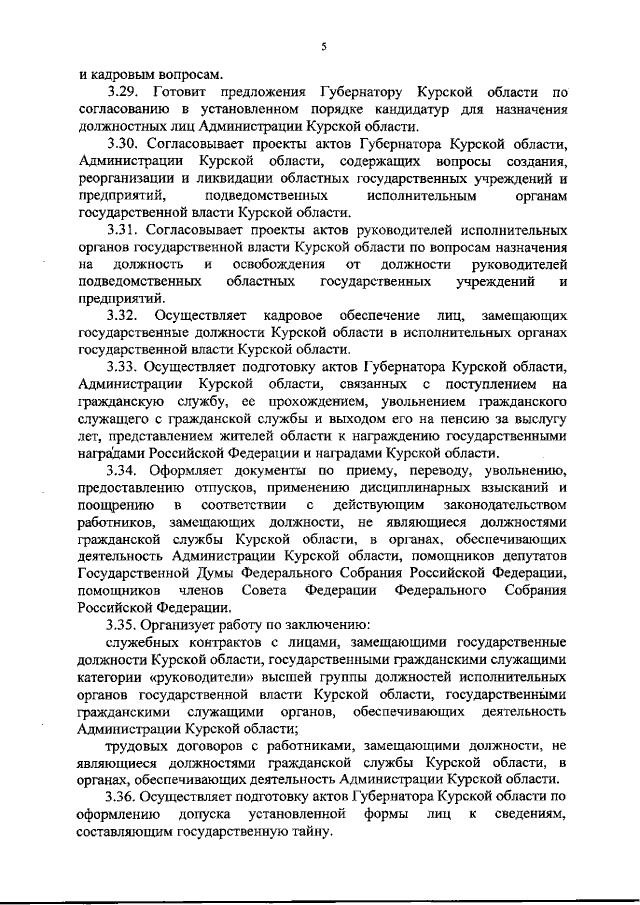 5

и кадровым вопросам.

3.29. Готовит предложения Губернатору Курской области по согласованию в установленном порядке кандидатур для назначения должностных лиц Администрации Курской области.

3.30. Согласовывает проекты актов Губернатора Курской области, Администрации Курской области, содержащих вопросы создания, реорганизации и ликвидации областных государственных учреждений и предприятий, подведомственных исполнительным органам государственной власти Курской области.

3.31. Согласовывает проекты актов руководителей исполнительных органов государственной власти Курской области по вопросам назначения на должность и освобождения от должности руководителей подведомственных областных государственных учреждений и предприятий.

3.32. Осуществляет кадровое обеспечение лиц, замещающих государственные должности Курской области в исполнительных органах государственной власти Курской области.

3.33. Осуществляет подготовку актов Губернатора Курской области, Администрации Курской области, связанных с поступлением на гражданскую службу, ее прохождением, увольнением гражданского служащего с гражданской службы и выходом его на пенсию за выслугу лет, представлением жителей области к награждению государственными наградами Российской Федерации и наградами Курской области.

3.34. Оформляет документы по приему, переводу, увольнению, предоставлению отпусков, применению дисциплинарных взысканий и поощрению в соответствии с действующим законодательством работников, замещающих должности, не являющиеся должностями гражданской службы Курской области, в органах, обеспечивающих деятельность Администрации Курской области, помощников депутатов Государственной Думы Федерального Собрания Российской Федерации, помощников членов Совета Федерации Федерального Собрания Российской Федерации.

3.35. Организует работу по заключению:

служебных контрактов с лицами, замещающими государственные должности Курской области, государственными гражданскими служащими категории «руководители» высшей группы должностей исполнительных органов государственной власти Курской области, государственными гражданскими служащими органов, обеспечивающих деятельность Администрации Курской области;

трудовых договоров с работниками, замещающими должности, не являющиеся должностями гражданской службы Курской области, в органах, обеспечивающих деятельность Администрации Курской области.

3.36. Осуществляет подготовку актов Губернатора Курской области по оформлению допуска установленной формы лиц к сведениям, составляющим государственную тайну.